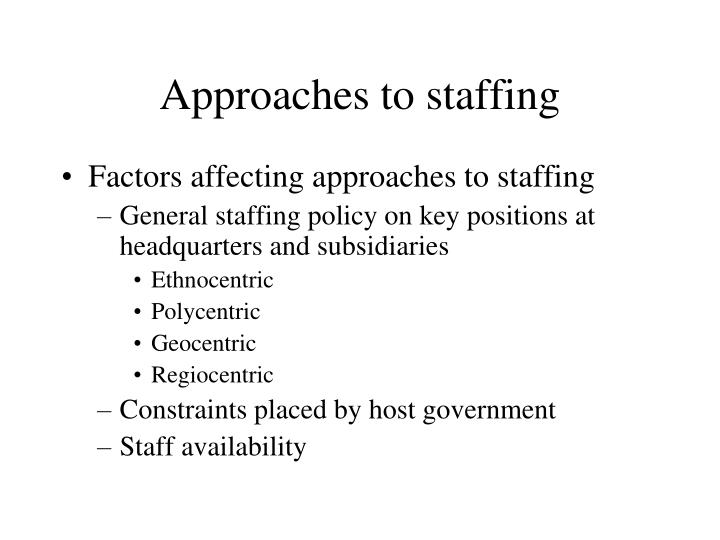 Approaches to staffing

• Factors affecting approaches to staffing
– General staffing policy on key positions at headquarters and subsidiaries
• Ethnocentric
• Polycentric
• Geocentric
• Regiocentric
– Constraints placed by host government
– Staff availability